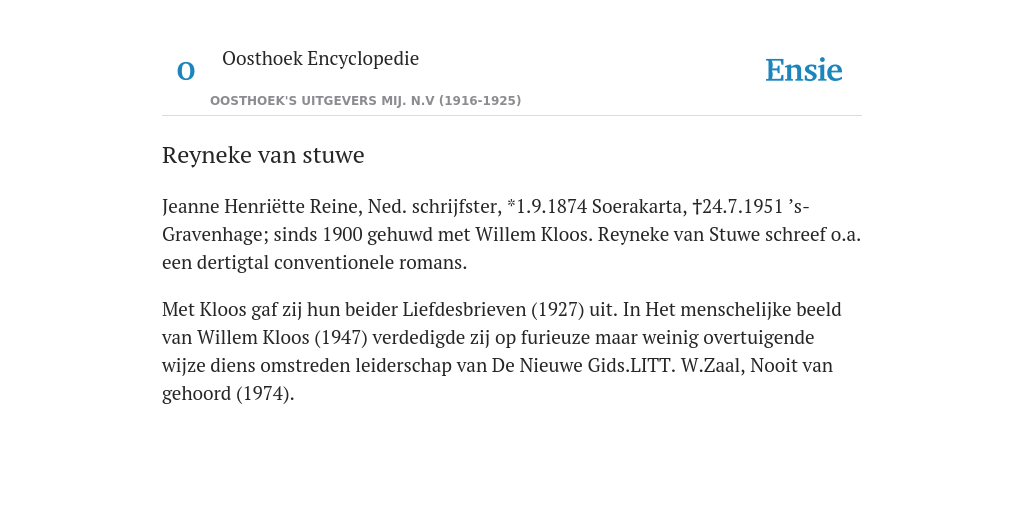 O

Oosthoek Encyclopedie

OOSTHOEK'S UITGEVERS MIJ. N.V (1916-1925)

Ensie

Reyneke van stuwe

Jeanne Henriëtte Reine, Ned. schrijfster, *1.9.1874 Soerakarta, †24.7.1951 ’s-Gravenhage; sinds 1900 gehuwd met Willem Kloos. Reyneke van Stuwe schreef o.a. een dertigtal conventionele romans.

Met Kloos gaf zij hun beider Liefdesbrieven (1927) uit. In Het menschelijke beeld van Willem Kloos (1947) verdedigde zij op furieuze maar weinig overtuigende wijze diens omstreden leiderschap van De Nieuwe Gids.LITT. W.Zaal, Nooit van gehoord (1974).